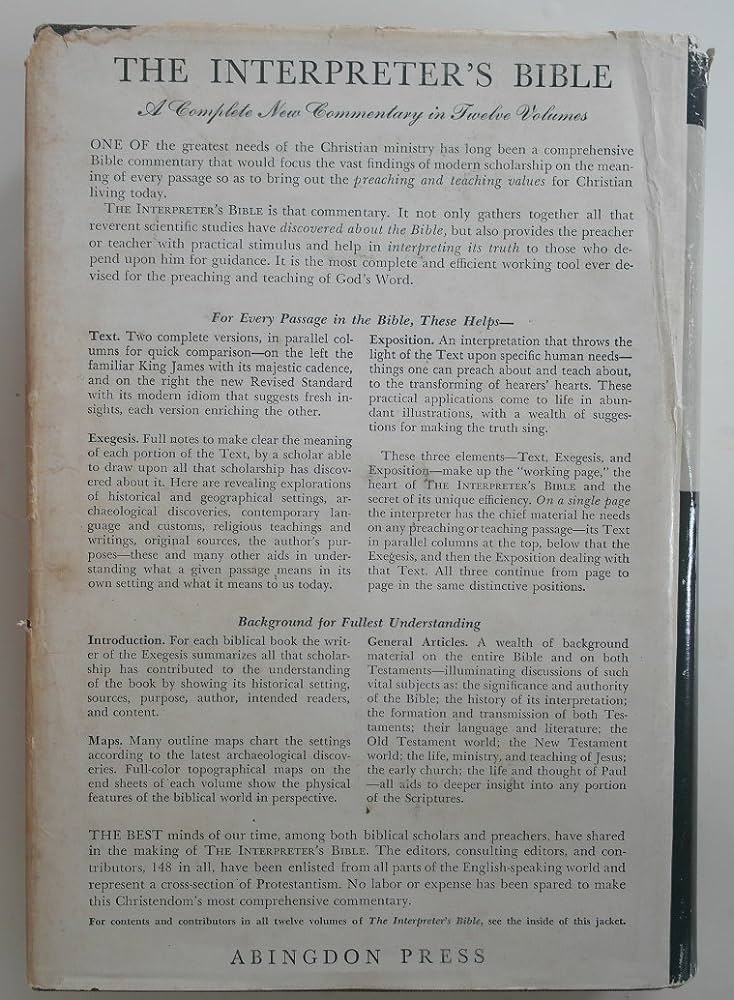 THE INTERPRETER'S BIBLE

A Complete New Commentary in Twelve Volumes

ONE OF the greatest needs of the Christian ministry has long been a comprehensive Bible commentary that would focus the vast findings of modern scholarship on the meaning of every passage so as to bring out the preaching and teaching values for Christian living today.

THE INTERPRETER'S BIBLE is that commentary. It not only gathers together all that reverent scientific studies have discovered about the Bible, but also provides the preacher or teacher with practical stimulus and help in interpreting its truth to those who depend upon him for guidance. It is the most complete and efficient working tool ever devised for the preaching and teaching of God's Word.

For Every Passage in the Bible, These Helps—

Text. Two complete versions, in parallel columns for quick comparison—on the left the familiar King James with its majestic cadence, and on the right the new Revised Standard with its modern idiom that suggests fresh insights, each version enriching the other.

Exegesis. Full notes to make clear the meaning of each portion of the Text, by a scholar able to draw upon all that scholarship has discovered about it. Here are revealing explorations of historical and geographical settings, archaeological discoveries, contemporary language and customs, religious teachings and writings, original sources, the author's purposes—these and many other aids in understanding what a given passage means in its own setting and what it means to us today.

Exposition. An interpretation that throws the light of the Text upon specific human needs—things one can preach about and teach about, to the transforming of hearers' hearts. These practical applications come to life in abundant illustrations, with a wealth of suggestions for making the truth sing.

These three elements—Text, Exegesis, and Exposition—make up the "working page," the heart of THE INTERPRETER'S BIBLE and the secret of its unique efficiency. On a single page the interpreter has the chief material he needs on any preaching or teaching passage—its Text in parallel columns at the top, below that the Exegesis, and then the Exposition dealing with that Text. All three continue from page to page in the same distinctive positions.

Background for Fullest Understanding

Introduction. For each biblical book the writer of the Exegesis summarizes all that scholarship has contributed to the understanding of the book by showing its historical setting, sources, purpose, author, intended readers, and content.

Maps. Many outline maps chart the settings according to the latest archaeological discoveries. Full-color topographical maps on the end sheets of each volume show the physical features of the biblical world in perspective.

General Articles. A wealth of background material on the entire Bible and on both Testaments—illuminating discussions of such vital subjects as: the significance and authority of the Bible; the history of its interpretation; the formation and transmission of both Testaments; their language and literature; the Old Testament world; the New Testament world; the life, ministry, and teaching of Jesus; the early church; the life and thought of Paul—all aids to deeper insight into any portion of the Scriptures.

THE BEST minds of our time, among both biblical scholars and preachers, have shared in the making of THE INTERPRETER'S BIBLE. The editors, consulting editors, and contributors, 148 in all, have been enlisted from all parts of the English-speaking world and represent a cross-section of Protestantism. No labor or expense has been spared to make this Christendom's most comprehensive commentary.

For contents and contributors in all twelve volumes of The Interpreter's Bible, see the inside of this jacket.

ABINGDON PRESS